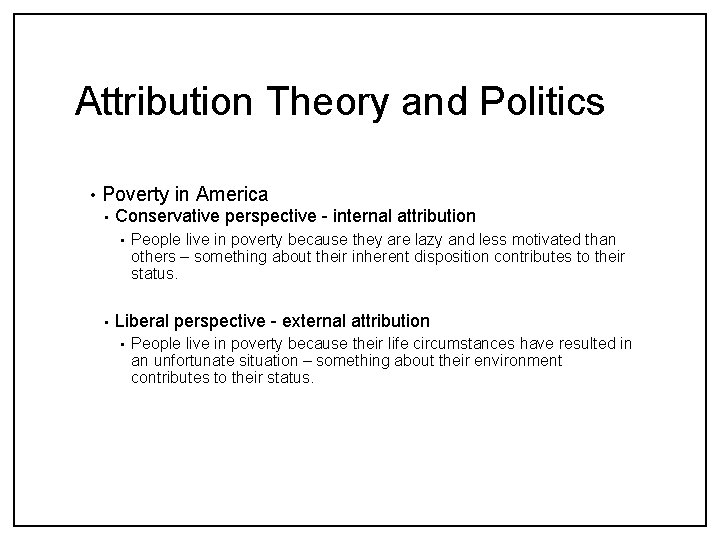 Attribution Theory and Politics

• Poverty in America

• Conservative perspective - internal attribution

• People live in poverty because they are lazy and less motivated than others – something about their inherent disposition contributes to their status.

• Liberal perspective - external attribution

• People live in poverty because their life circumstances have resulted in an unfortunate situation – something about their environment contributes to their status.